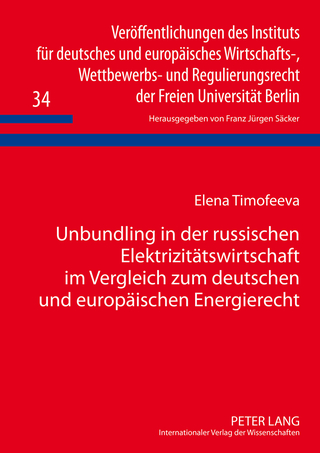 Veröffentlichungen des Instituts für deutsches und europäisches Wirtschafts-, Wettbewerbs- und Regulierungsrecht der Freien Universität Berlin

34

Herausgegeben von Franz Jürgen Säcker

Elena Timofeeva

Unbundling in der russischen Elektrizitätswirtschaft im Vergleich zum deutschen und europäischen Energierecht

PETER LANG
Internationaler Verlag der Wissenschaften